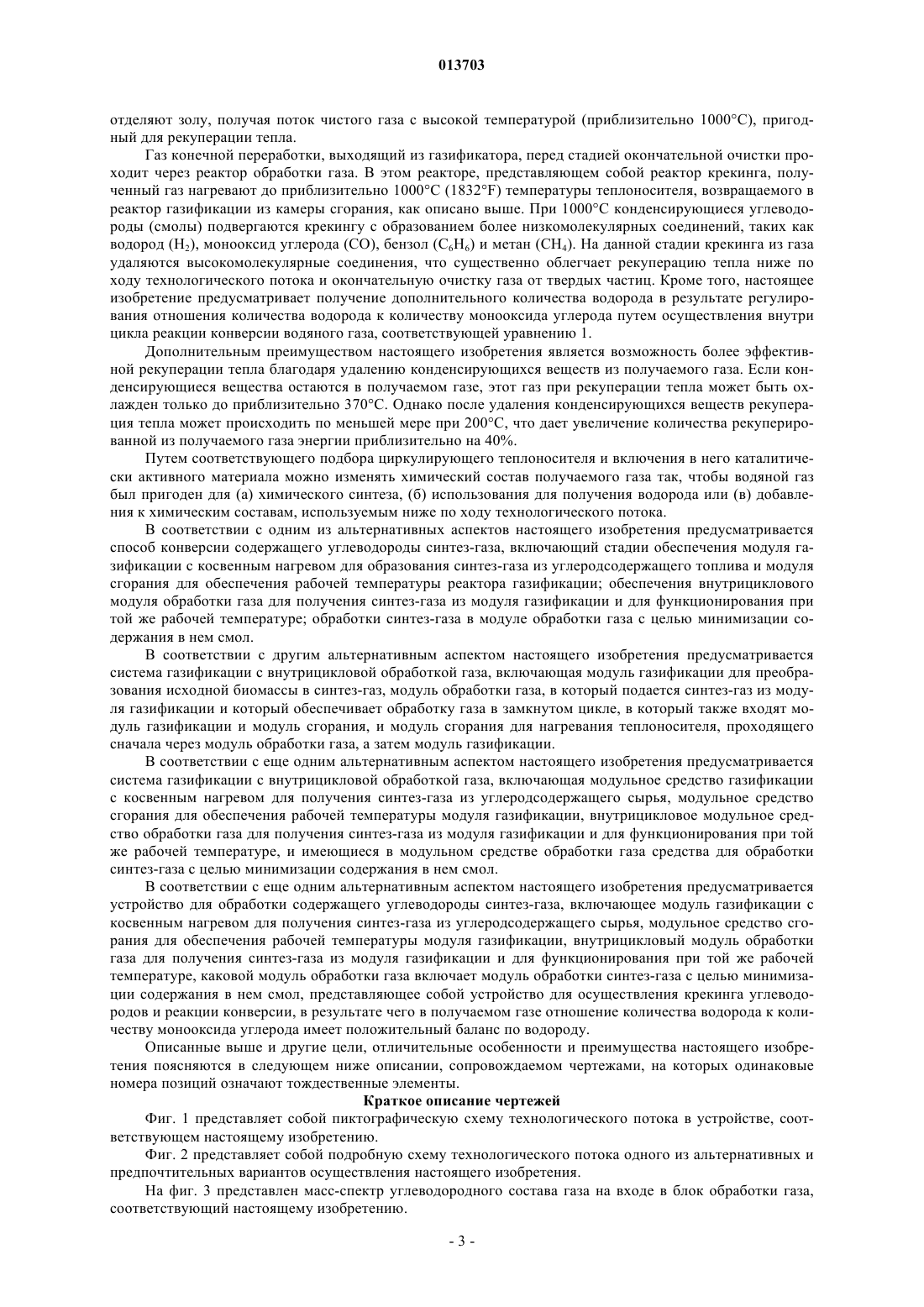 013703

отделяют золу, получая поток чистого газа с высокой температурой (приблизительно 1000°C), пригодный для рекуперации тепла.

Газ конечной переработки, выходящий из газификатора, перед стадией окончательной очистки проходит через реактор обработки газа. В этом реакторе, представляющем собой реактор крекинга, полученный газ нагревают до приблизительно 1000°C (1832°F) температуры теплоносителя, возвращаемого в реактор газификации из камеры сгорания, как описано выше. При 1000°C конденсирующиеся углеводороды (смолы) подвергаются крекингу с образованием более низкомолекулярных соединений, таких как водород ($H_2$), монооксид углерода (CO), бензол ($C_6H_6$) и метан ($CH_4$). На данной стадии крекинга из газа удаляются высокомолекулярные соединения, что существенно облегчает рекуперацию тепла ниже по ходу технологического потока и окончательную очистку газа от твердых частиц. Кроме того, настоящее изобретение предусматривает получение дополнительного количества водорода в результате регулирования отношения количества водорода к количеству монооксида углерода путем осуществления внутри цикла реакции конверсии водяного газа, соответствующей уравнению 1.

Дополнительным преимуществом настоящего изобретения является возможность более эффективной рекуперации тепла благодаря удалению конденсирующихся веществ из получаемого газа. Если конденсирующиеся вещества остаются в получаемом газе, этот газ при рекуперации тепла может быть охлажден только до приблизительно 370°C. Однако после удаления конденсирующихся веществ рекуперация тепла может происходить по меньшей мере при 200°C, что дает увеличение количества рекуперированной из получаемого газа энергии приблизительно на 40%.

Путем соответствующего подбора циркулирующего теплоносителя и включения в него каталитически активного материала можно изменять химический состав получаемого газа так, чтобы водяной газ был пригоден для (а) химического синтеза, (б) использования для получения водорода или (в) добавления к химическим составам, используемым ниже по ходу технологического потока.

В соответствии с одним из альтернативных аспектов настоящего изобретения предусматривается способ конверсии содержащего углеводороды синтез-газа, включающий стадии обеспечения модуля газификации с косвенным нагревом для образования синтез-газа из углеродсодержащего топлива и модуля сгорания для обеспечения рабочей температуры реактора газификации; обеспечения внутрициклового модуля обработки газа для получения синтез-газа из модуля газификации и для функционирования при той же рабочей температуре; обработки синтез-газа в модуле обработки газа с целью минимизации содержания в нем смол.

В соответствии с другим альтернативным аспектом настоящего изобретения предусматривается система газификации с внутрицикловой обработкой газа, включающая модуль газификации для преобразования исходной биомассы в синтез-газ, модуль обработки газа, в который подается синтез-газ из модуля газификации и который обеспечивает обработку газа в замкнутом цикле, в который также входят модуль газификации и модуль сгорания, и модуль сгорания для нагревания теплоносителя, проходящего сначала через модуль обработки газа, а затем модуль газификации.

В соответствии с еще одним альтернативным аспектом настоящего изобретения предусматривается система газификации с внутрицикловой обработкой газа, включающая модульное средство газификации с косвенным нагревом для получения синтез-газа из углеродсодержащего сырья, модульное средство сгорания для обеспечения рабочей температуры модуля газификации, внутрицикловое модульное средство обработки газа для получения синтез-газа из модуля газификации и для функционирования при той же рабочей температуре, и имеющиеся в модульном средстве обработки газа средства для обработки синтез-газа с целью минимизации содержания в нем смол.

В соответствии с еще одним альтернативным аспектом настоящего изобретения предусматривается устройство для обработки содержащего углеводороды синтез-газа, включающее модуль газификации с косвенным нагревом для получения синтез-газа из углеродсодержащего сырья, модульное средство сгорания для обеспечения рабочей температуры модуля газификации, внутрицикловый модуль обработки газа для получения синтез-газа из модуля газификации и для функционирования при той же рабочей температуре, каковой модуль обработки газа включает модуль обработки синтез-газа с целью минимизации содержания в нем смол, представляющее собой устройство для осуществления крекинга углеводородов и реакции конверсии, в результате чего в получаемом газе отношение количества водорода к количеству монооксида углерода имеет положительный баланс по водороду.

Описанные выше и другие цели, отличительные особенности и преимущества настоящего изобретения поясняются в следующем ниже описании, сопровождаемом чертежами, на которых одинаковые номера позиций означают тождественные элементы.

Краткое описание чертежей

Фиг. 1 представляет собой пиктографическую схему технологического потока в устройстве, соответствующем настоящему изобретению.

Фиг. 2 представляет собой подробную схему технологического потока одного из альтернативных и предпочтительных вариантов осуществления настоящего изобретения.

На фиг. 3 представлен масс-спектр углеводородного состава газа на входе в блок обработки газа, соответствующий настоящему изобретению.

- 3 -